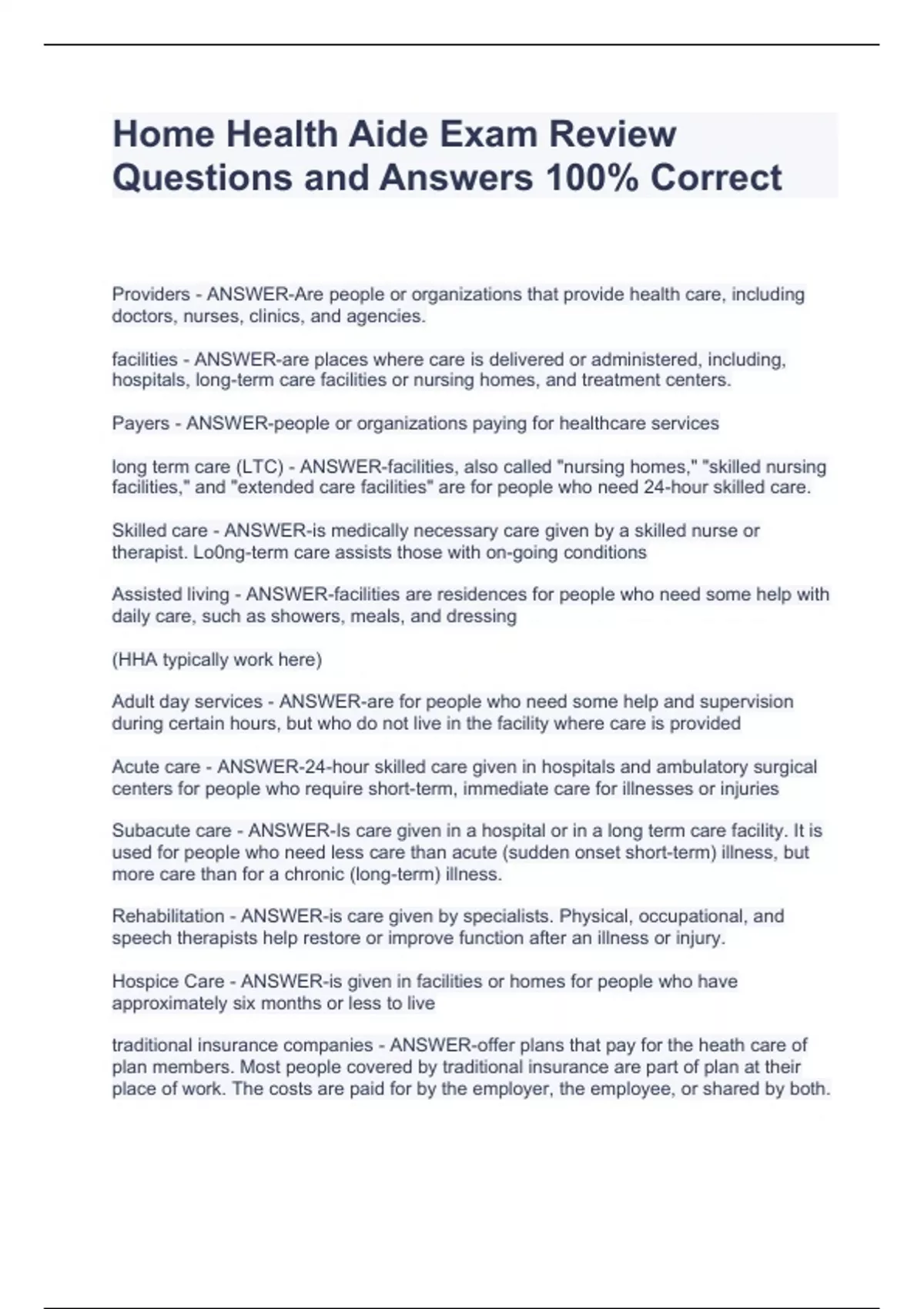 Home Health Aide Exam Review Questions and Answers 100% Correct

Providers - ANSWER-Are people or organizations that provide health care, including doctors, nurses, clinics, and agencies.

facilities - ANSWER-are places where care is delivered or administered, including, hospitals, long-term care facilities or nursing homes, and treatment centers.

Payers - ANSWER-people or organizations paying for healthcare services

long term care (LTC) - ANSWER-facilities, also called "nursing homes," "skilled nursing facilities," and "extended care facilities" are for people who need 24-hour skilled care.

Skilled care - ANSWER-is medically necessary care given by a skilled nurse or therapist. Lo0ng-term care assists those with on-going conditions

Assisted living - ANSWER-facilities are residences for people who need some help with daily care, such as showers, meals, and dressing

(HHA typically work here)

Adult day services - ANSWER-are for people who need some help and supervision during certain hours, but who do not live in the facility where care is provided

Acute care - ANSWER-24-hour skilled care given in hospitals and ambulatory surgical centers for people who require short-term, immediate care for illnesses or injuries

Subacute care - ANSWER-Is care given in a hospital or in a long term care facility. It is used for people who need less care than acute (sudden onset short-term) illness, but more care than for a chronic (long-term) illness.

Rehabilitation - ANSWER-is care given by specialists. Physical, occupational, and speech therapists help restore or improve function after an illness or injury.

Hospice Care - ANSWER-is given in facilities or homes for people who have approximately six months or less to live

traditional insurance companies - ANSWER-offer plans that pay for the heath care of plan members. Most people covered by traditional insurance are part of plan at their place of work. The costs are paid for by the employer, the employee, or shared by both.